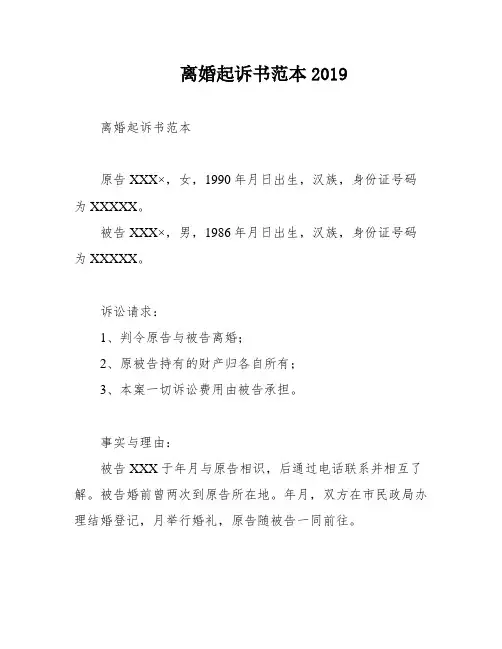 离婚起诉书范本 2019

离婚起诉书范本

原告 XXX×，女，1990 年月日出生，汉族，身份证号码为 XXXXX。

被告 XXX×，男，1986 年月日出生，汉族，身份证号码为 XXXXX。

诉讼请求：

1、判令原告与被告离婚；

2、原被告持有的财产归各自所有；

3、本案一切诉讼费用由被告承担。

事实与理由：

被告 XXX 于年月与原告相识，后通过电话联系并相互了解。被告婚前曾两次到原告所在地。年月，双方在市民政局办理结婚登记，月举行婚礼，原告随被告一同前往。